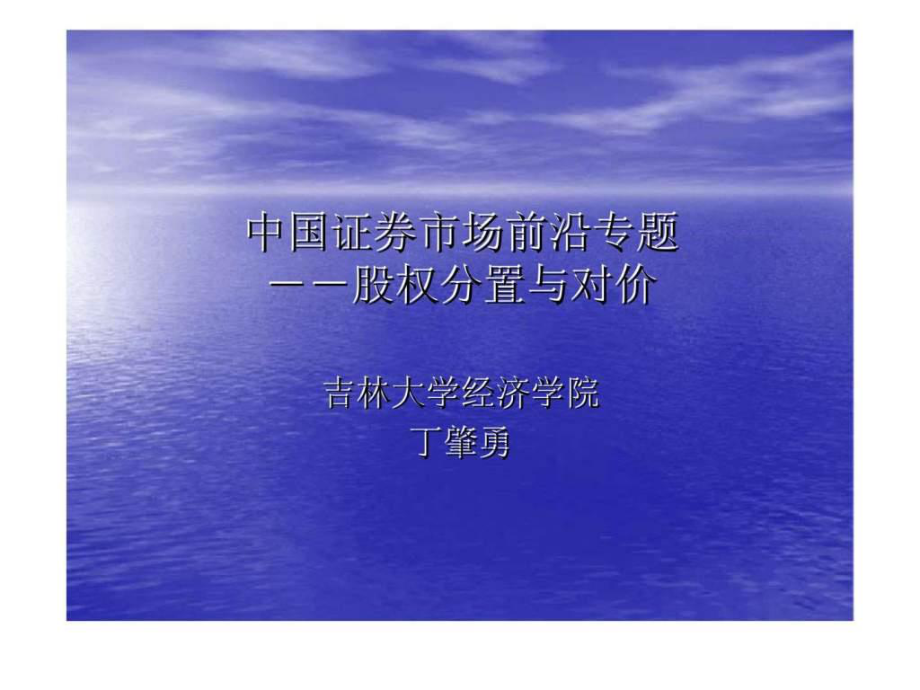 中国证券市场前沿专题
——股权分置与对价

吉林大学经济学院
丁肇勇